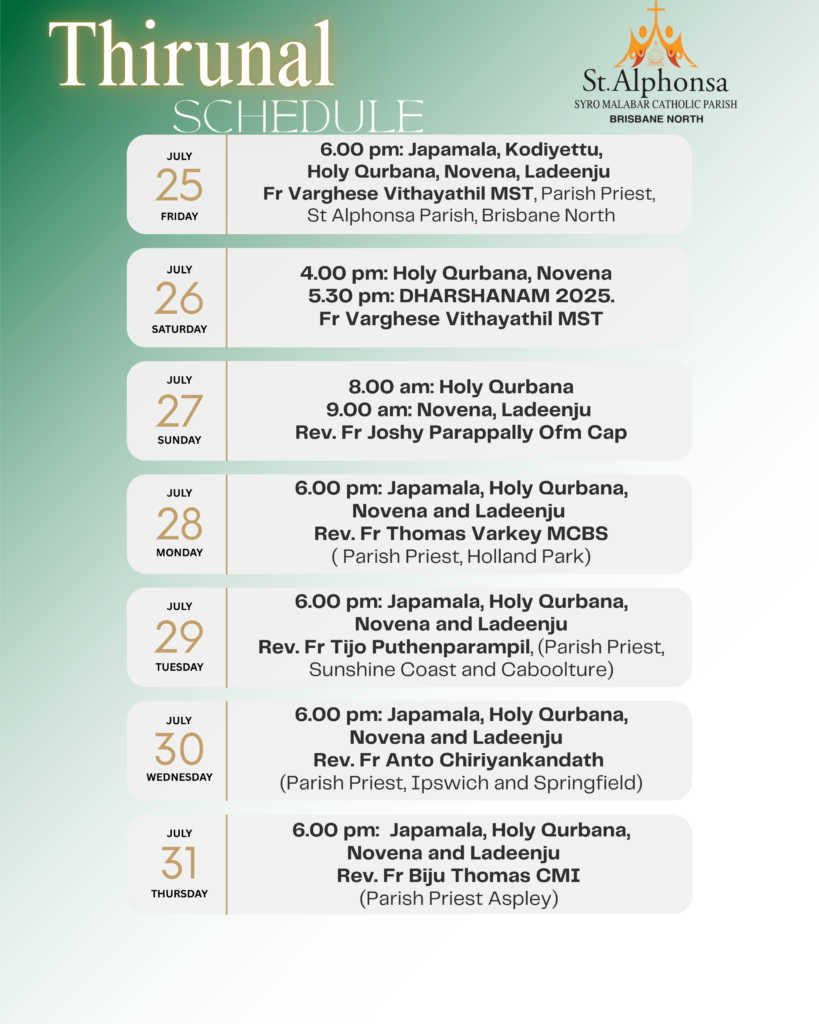 Thirunal
SCHEDULE

St.Alphonsa
SYRO MALABAR CATHOLIC PARISH
BRISBANE NORTH

JULY
25
FRIDAY

6.00 pm: Japamala, Kodiyettu,
Holy Qurbana, Novena, Ladeenju
Fr Varghese Vithayathil MST, Parish Priest,
St Alphonsa Parish, Brisbane North

JULY
26
SATURDAY

4.00 pm: Holy Qurbana, Novena
5.30 pm: DHARSHANAM 2025.
Fr Varghese Vithayathil MST

JULY
27
SUNDAY

8.00 am: Holy Qurbana
9.00 am: Novena, Ladeenju
Rev. Fr Joshy Parappally Ofm Cap

JULY
28
MONDAY

6.00 pm: Japamala, Holy Qurbana,
Novena and Ladeenju
Rev. Fr Thomas Varkey MCBS
( Parish Priest, Holland Park)

JULY
29
TUESDAY

6.00 pm: Japamala, Holy Qurbana,
Novena and Ladeenju
Rev. Fr Tijo Puthenparampil, (Parish Priest,
Sunshine Coast and Caboolture)

JULY
30
WEDNESDAY

6.00 pm: Japamala, Holy Qurbana,
Novena and Ladeenju
Rev. Fr Anto Chiriyankandath
(Parish Priest, Ipswich and Springfield)

JULY
31
THURSDAY

6.00 pm: Japamala, Holy Qurbana,
Novena and Ladeenju
Rev. Fr Biju Thomas CMI
(Parish Priest Aspley)